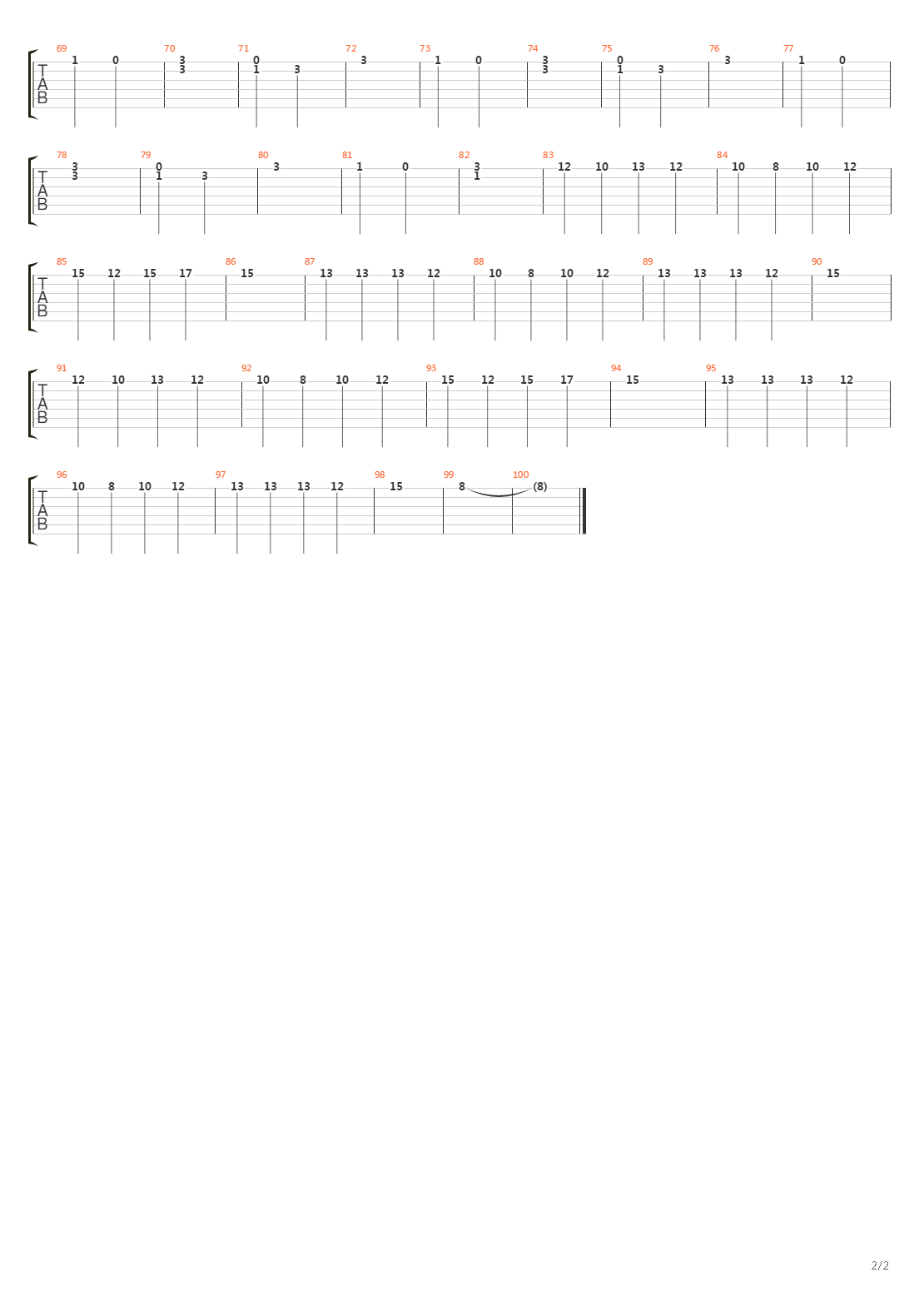 69 70 71 72 73 74 75 76 77
T
A
B
1 0 3 3 0 1 3 3 1 0 3 3 0 1 3 3 1 0

78 79 80 81 82 83 84
T
A
B
3 3 0 1 3 3 1 0 3 1 12 10 13 12 10 8 10 12

85 86 87 88 89 90
T
A
B
15 12 15 17 15 13 13 13 12 10 8 10 12 13 13 13 12 15

91 92 93 94 95
T
A
B
12 10 13 12 10 8 10 12 15 12 15 17 15 13 13 13 12

96 97 98 99 100
T
A
B
10 8 10 12 13 13 13 12 15 8 (8)

2/2